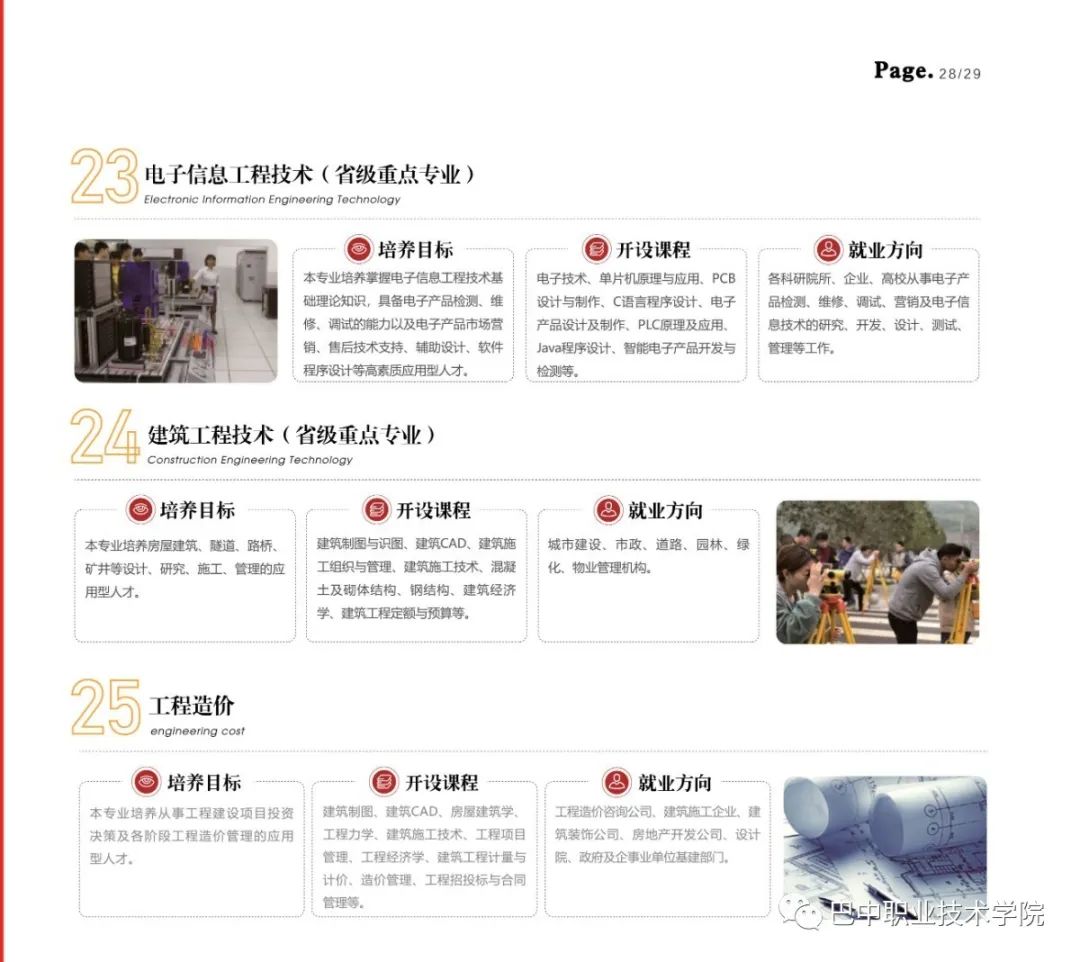 Page. 28/29

23 电子信息工程技术（省级重点专业）
Electronic Information Engineering Technology

培养目标
本专业培养掌握电子信息工程技术基础理论知识，具备电子产品检测、维修、调试的能力以及电子产品市场营销、售后技术支持、辅助设计、软件程序设计等高素质应用型人才。

开设课程
电子技术、单片机原理与应用、PCB设计与制作、C语言程序设计、电子产品设计及制作、PLC原理及应用、Java程序设计、智能电子产品开发与检测等。

就业方向
各科研院所、企业、高校从事电子产品检测、维修、调试、营销及电子信息技术的研究、开发、设计、测试、管理等工作。

24 建筑工程技术（省级重点专业）
Construction Engineering Technology

培养目标
本专业培养房屋建筑、隧道、路桥、矿井等设计、研究、施工、管理的应用型人才。

开设课程
建筑制图与识图、建筑CAD、建筑施工组织与管理、建筑施工技术、混凝土及砌体结构、钢结构、建筑经济学、建筑工程定额与预算等。

就业方向
城市建设、市政、道路、园林、绿化、物业管理机构。

25 工程造价
engineering cost

培养目标
本专业培养从事工程建设项目投资决策及各阶段工程造价管理的应用型人才。

开设课程
建筑制图、建筑CAD、房屋建筑学、工程力学、建筑施工技术、工程项目管理、工程经济学、建筑工程计量与计价、造价管理、工程招投标与合同管理等。

就业方向
工程造价咨询公司、建筑施工企业、建筑装饰公司、房地产开发公司、设计院、政府及企事业单位基建部门。

巴中职业技术学院